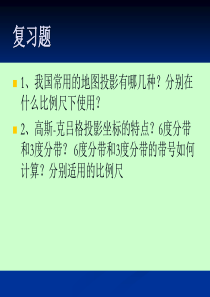 复习题

1、我国常用的地图投影有哪几种？分别在什么比例尺下使用？

2、高斯-克吕格投影坐标的特点？6度分带和3度分带？6度分带和3度分带的带号如何计算？分别适用的比例尺